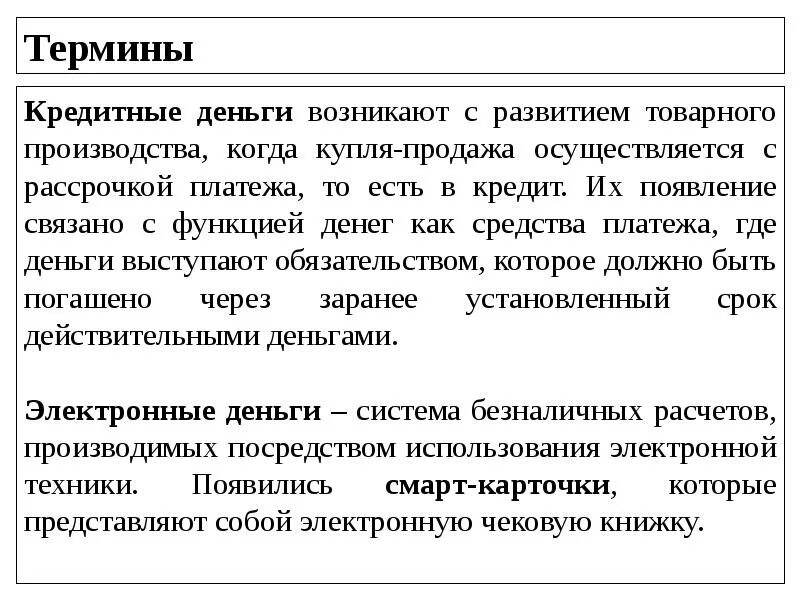 Термины

Кредитные деньги возникают с развитием товарного производства, когда купля-продажа осуществляется с рассрочкой платежа, то есть в кредит. Их появление связано с функцией денег как средства платежа, где деньги выступают обязательством, которое должно быть погашено через заранее установленный срок действительными деньгами.

Электронные деньги – система безналичных расчетов, производимых посредством использования электронной техники. Появились смарт-карточки, которые представляют собой электронную чековую книжку.